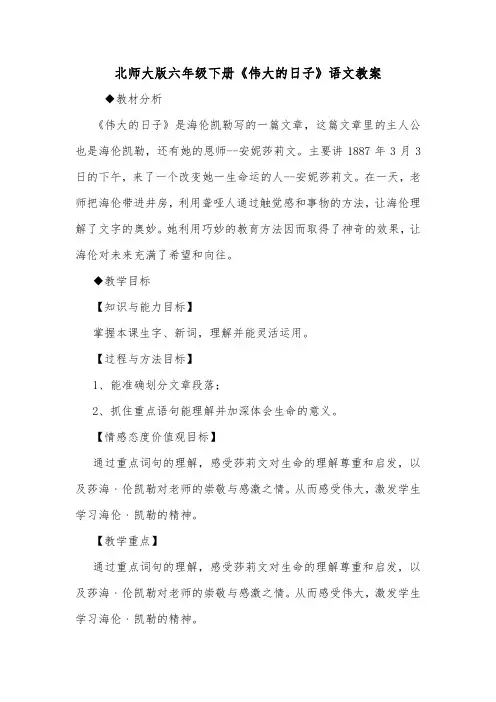 北师大版六年级下册《伟大的日子》语文教案

◆教材分析

《伟大的日子》是海伦凯勒写的一篇文章，这篇文章里的主人公也是海伦凯勒，还有她的恩师--安妮莎莉文。主要讲 1887 年 3 月 3 日的下午，来了一个改变她一生命运的人--安妮莎莉文。在一天，老师把海伦带进井房，利用聋哑人通过触觉感和事物的方法，让海伦理解了文字的奥妙。她利用巧妙的教育方法因而取得了神奇的效果，让海伦对未来充满了希望和向往。

◆教学目标

【知识与能力目标】

掌握本课生字、新词，理解并能灵活运用。

【过程与方法目标】

1、能准确划分文章段落；

2、抓住重点语句能理解并加深体会生命的意义。

【情感态度价值观目标】

通过重点词句的理解，感受莎莉文对生命的理解尊重和启发，以及莎海·伦凯勒对老师的崇敬与感激之情。从而感受伟大，激发学生学习海伦·凯勒的精神。

【教学重点】

通过重点词句的理解，感受莎莉文对生命的理解尊重和启发，以及莎海·伦凯勒对老师的崇敬与感激之情。从而感受伟大，激发学生学习海伦·凯勒的精神。